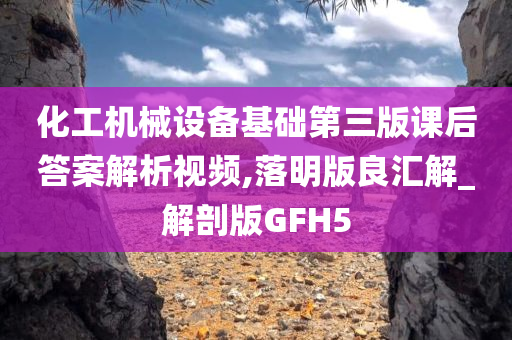 化工机械设备基础第三版课后答案解析视频,落明版良汇解_解剖版GFH5